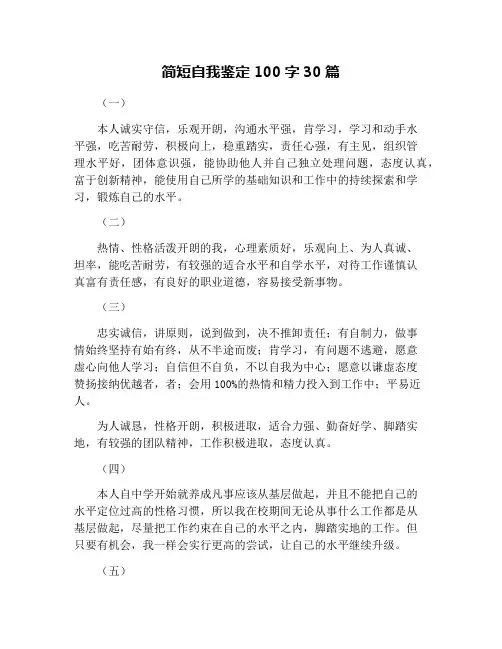 简短自我鉴定 100 字 30 篇

（一）

本人诚实守信，乐观开朗，沟通水平强，肯学习，学习和动手水平强，吃苦耐劳，积极向上，稳重踏实，责任心强，有主见，组织管理水平好，团体意识强，能协助他人并自己独立处理问题，态度认真，富于创新精神，能使用自己所学的基础知识和工作中的持续探索和学习，锻炼自己的水平。

（二）

热情、性格活泼开朗的我，心理素质好，乐观向上、为人真诚、坦率，能吃苦耐劳，有较强的适合水平和自学水平，对待工作谨慎认真富有责任感，有良好的职业道德，容易接受新事物。

（三）

忠实诚信，讲原则，说到做到，决不推卸责任；有自制力，做事情始终坚持有始有终，从不半途而废；肯学习，有问题不逃避，愿意虚心向他人学习；自信但不自负，不以自我为中心；愿意以谦虚态度赞扬接纳优越者，者；会用 100%的热情和精力投入到工作中；平易近人。

为人诚恳，性格开朗，积极进取，适合力强、勤奋好学、脚踏实地，有较强的团队精神，工作积极进取，态度认真。

（四）

本人自中学开始就养成凡事应该从基层做起，并且不能把自己的水平定位过高的性格习惯，所以我在校期间无论从事什么工作都是从基层做起，尽量把工作约束在自己的水平之内，脚踏实地的工作。但只要有机会，我一样会实行更高的尝试，让自己的水平继续升级。

（五）